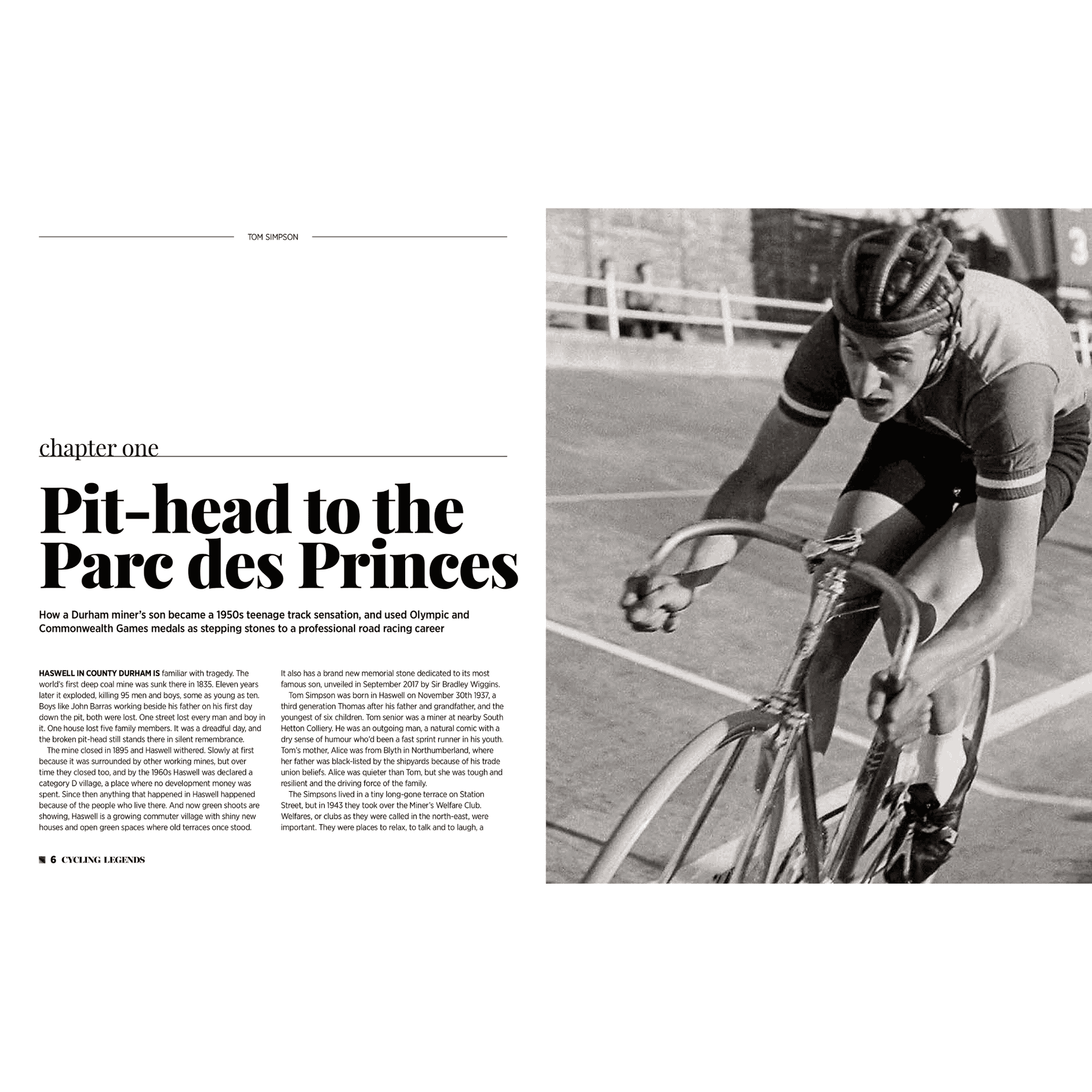 TOM SIMPSON

chapter one

Pit-head to the Parc des Princes

How a Durham miner's son became a 1950s teenage track sensation, and used Olympic and Commonwealth Games medals as stepping stones to a professional road racing career

HASWELL IN COUNTY DURHAM IS familiar with tragedy. The world's first deep coal mine was sunk there in 1835. Eleven years later it exploded, killing 95 men and boys, some as young as ten. Boys like John Barras working beside his father on his first day down the pit, both were lost. One street lost every man and boy in it. One house lost five family members. It was a dreadful day, and the broken pit-head still stands there in silent remembrance.

The mine closed in 1895 and Haswell withered. Slowly at first because it was surrounded by other working mines, but over time they closed too, and by the 1960s Haswell was declared a category D village, a place where no development money was spent. Since then anything that happened in Haswell happened because of the people who live there. And now green shoots are showing, Haswell is a growing commuter village with shiny new houses and open green spaces where old terraces once stood.

It also has a brand new memorial stone dedicated to its most famous son, unveiled in September 2017 by Sir Bradley Wiggins.

Tom Simpson was born in Haswell on November 30th 1937, a third generation Thomas after his father and grandfather, and the youngest of six children. Tom senior was a miner at nearby South Hetton Colliery. He was an outgoing man, a natural comic with a dry sense of humour who'd been a fast sprint runner in his youth. Tom's mother, Alice was from Blyth in Northumberland, where her father was black-listed by the shipyards because of his trade union beliefs. Alice was quieter than Tom, but she was tough and resilient and the driving force of the family.

The Simpsons lived in a tiny long-gone terrace on Station Street, but in 1943 they took over the Miner's Welfare Club. Welfares, or clubs as they were called in the north-east, were important. They were places to relax, to talk and to laugh, a

6 CYCLING LEGENDS

3